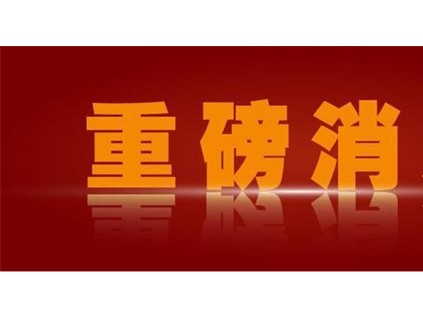 重磅消